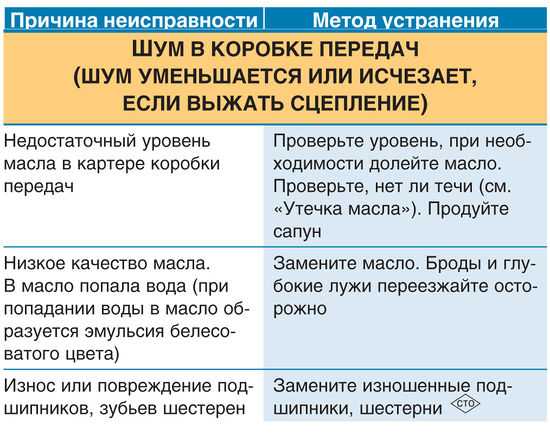 | Причина неисправности | Метод устранения |
|---|---|
| ШУМ В КОРОБКЕ ПЕРЕДАЧ (ШУМ УМЕНЬШАЕТСЯ ИЛИ ИСЧЕЗАЕТ, ЕСЛИ ВЫЖАТЬ СЦЕПЛЕНИЕ) | |
| Недостаточный уровень масла в картере коробки передач | Проверьте уровень, при необходимости долейте масло. Проверьте, нет ли течи (см. «Утечка масла»). Продуйте сапун |
| Низкое качество масла. В масло попала вода (при попадании воды в масло образуется эмульсия белесоватого цвета) | Замените масло. Броды и глубокие лужи переезжайте осторожно |
| Износ или повреждение подшипников, зубьев шестерен | Замените изношенные подшипники, шестерни СТО |